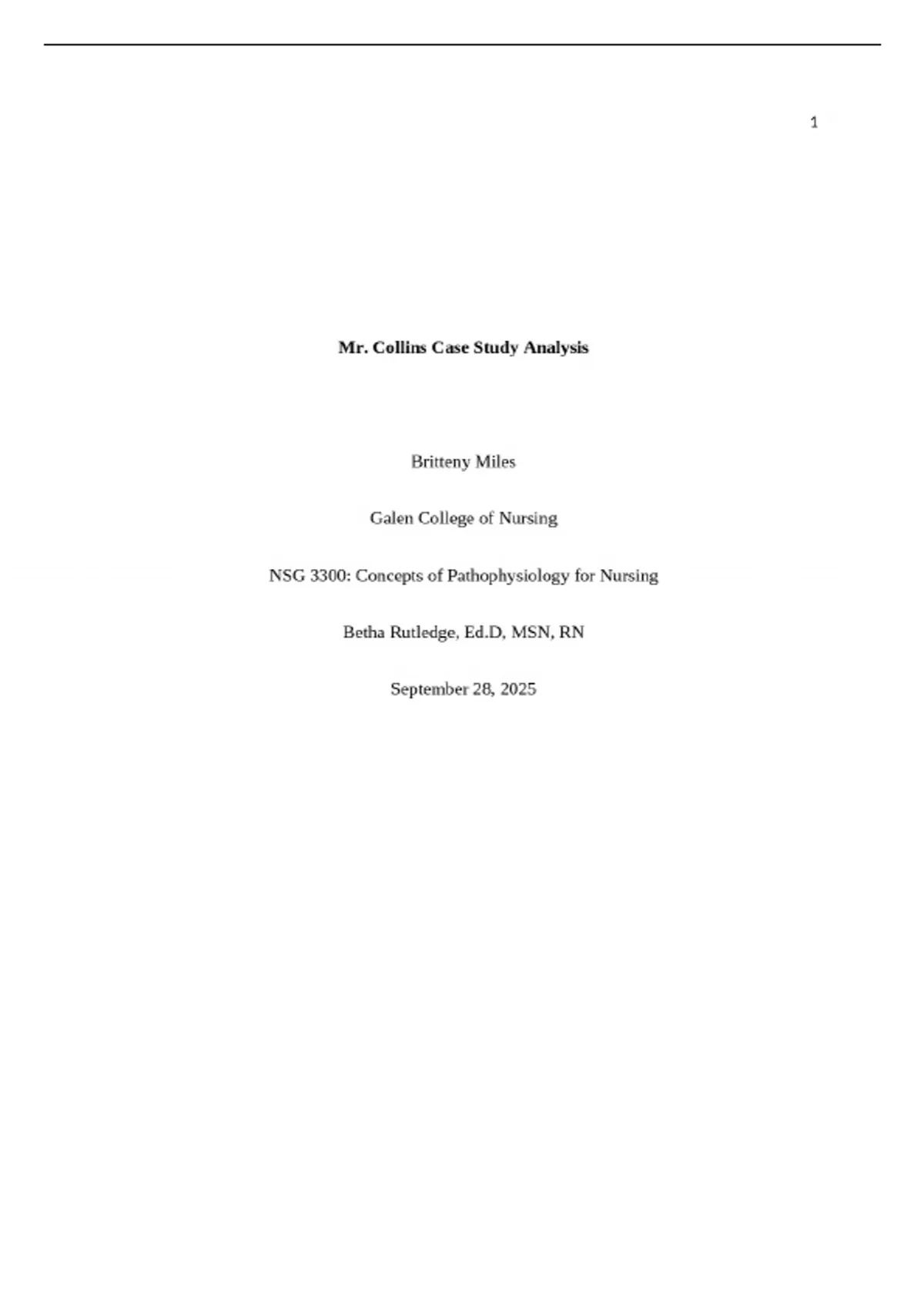 1

Mr. Collins Case Study Analysis

Britteny Miles

Galen College of Nursing

NSG 3300: Concepts of Pathophysiology for Nursing

Betha Rutledge, Ed.D, MSN, RN

September 28, 2025